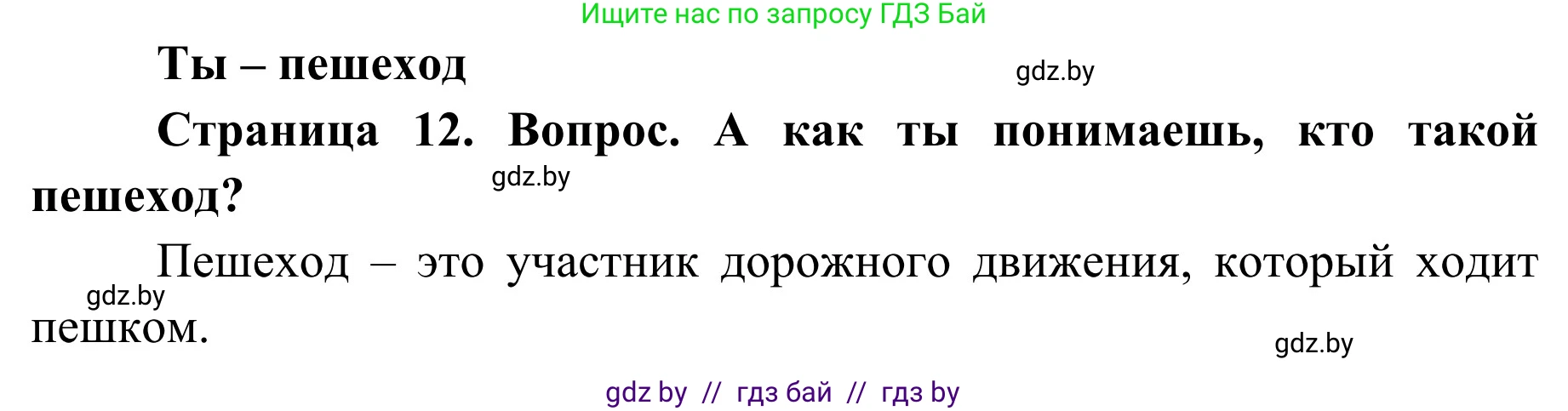 Ищите нас по запросу ГДЗ Бай

Ты – пешеход

gdz.by

Страница 12. Вопрос. А как ты понимаешь, кто такой пешеход?

gdz.by

Пешеход – это участник дорожного движения, который ходит пешком.

gdz.by

gdz.by

gdz by // гдз бай // гдз by